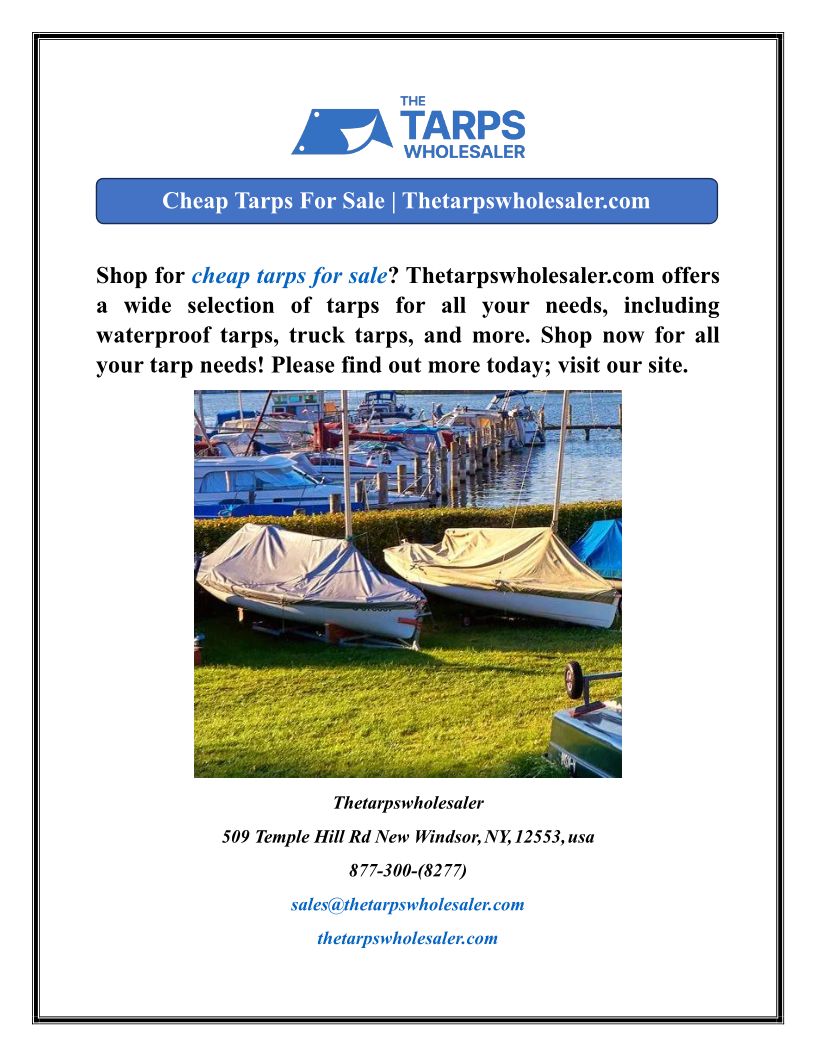 THE TARPS WHOLESALER

Cheap Tarps For Sale | Thetarpswholesaler.com

Shop for cheap tarps for sale? Thetarpswholesaler.com offers a wide selection of tarps for all your needs, including waterproof tarps, truck tarps, and more. Shop now for all your tarp needs! Please find out more today; visit our site.

Thetarpswholesaler

509 Temple Hill Rd New Windsor, NY, 12553, usa

877-300-(8277)

sales@thetarpswholesaler.com

thetarpswholesaler.com